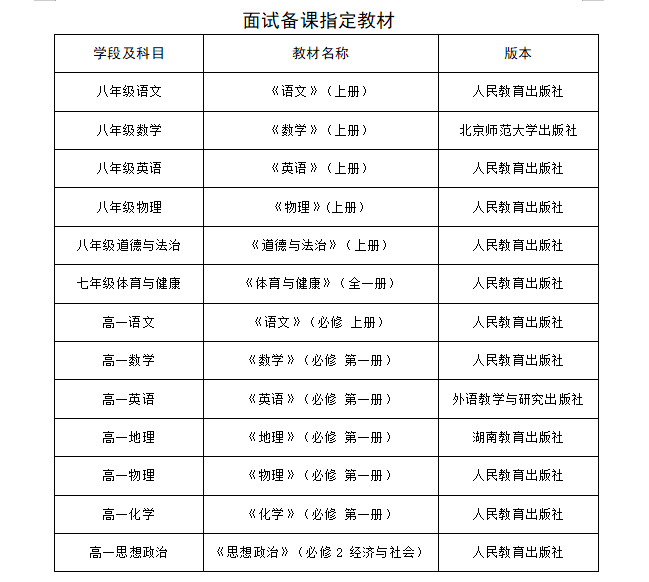 面试备课指定教材

| 学段及科目 | 教材名称 | 版本 |
|---|---|---|
| 八年级语文 | 《语文》（上册） | 人民教育出版社 |
| 八年级数学 | 《数学》（上册） | 北京师范大学出版社 |
| 八年级英语 | 《英语》（上册） | 人民教育出版社 |
| 八年级物理 | 《物理》（上册） | 人民教育出版社 |
| 八年级道德与法治 | 《道德与法治》（上册） | 人民教育出版社 |
| 七年级体育与健康 | 《体育与健康》（全一册） | 人民教育出版社 |
| 高一语文 | 《语文》（必修 上册） | 人民教育出版社 |
| 高一数学 | 《数学》（必修 第一册） | 人民教育出版社 |
| 高一英语 | 《英语》（必修 第一册） | 外语教学与研究出版社 |
| 高一地理 | 《地理》（必修 第一册） | 湖南教育出版社 |
| 高一物理 | 《物理》（必修 第一册） | 人民教育出版社 |
| 高一化学 | 《化学》（必修 第一册） | 人民教育出版社 |
| 高一思想政治 | 《思想政治》（必修 2 经济与社会） | 人民教育出版社 |